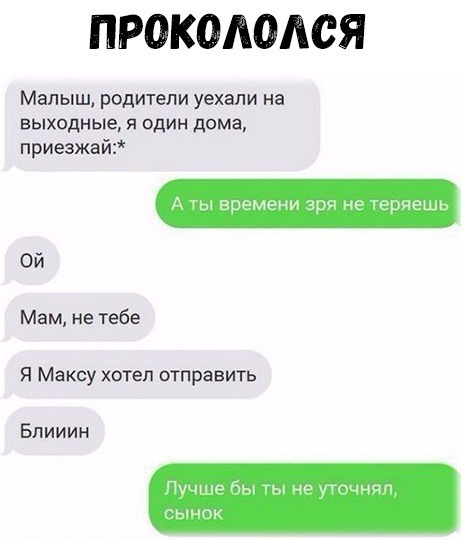 ПРОКОЛОЛСЯ

Малыш, родители уехали на выходные, я один дома, приезжай:*

А ты времени зря не теряешь

Ой

Мам, не тебе

Я Максу хотел отправить

Блииин

Лучше бы ты не уточнял, сынок